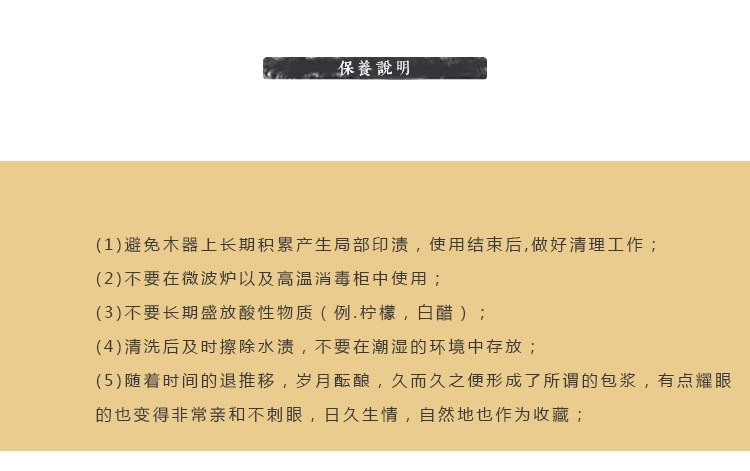 保養說明

(1)避免木器上长期积累产生局部印渍，使用结束后,做好清理工作；

(2)不要在微波炉以及高温消毒柜中使用；

(3)不要长期盛放酸性物质（例.柠檬，白醋）；

(4)清洗后及时擦除水渍，不要在潮湿的环境中存放；

(5)随着时间的退推移，岁月酝酿，久而久之便形成了所谓的包浆，有点耀眼的也变得非常亲和不刺眼，日久生情，自然地也作为收藏；